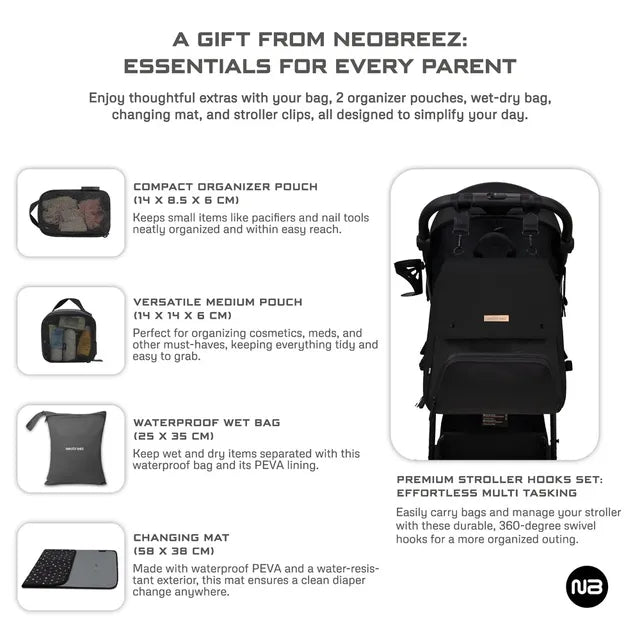 A GIFT FROM NEOBREEZ:
ESSENTIALS FOR EVERY PARENT

Enjoy thoughtful extras with your bag, 2 organizer pouches, wet-dry bag, changing mat, and stroller clips, all designed to simplify your day.

COMPACT ORGANIZER POUCH
(14 X 8.5 X 6 CM)

Keeps small items like pacifiers and nail tools neatly organized and within easy reach.

VERSATILE MEDIUM POUCH
(14 X 14 X 6 CM)

Perfect for organizing cosmetics, meds, and other must-haves, keeping everything tidy and easy to grab.

WATERPROOF WET BAG
(25 X 35 CM)

Keep wet and dry items separated with this waterproof bag and its PEVA lining.

CHANGING MAT
(58 X 38 CM)

Made with waterproof PEVA and a water-resistant exterior, this mat ensures a clean diaper change anywhere.

PREMIUM STROLLER HOOKS SET:
EFFORTLESS MULTI TASKING

Easily carry bags and manage your stroller with these durable, 360-degree swivel hooks for a more organized outing.

NB